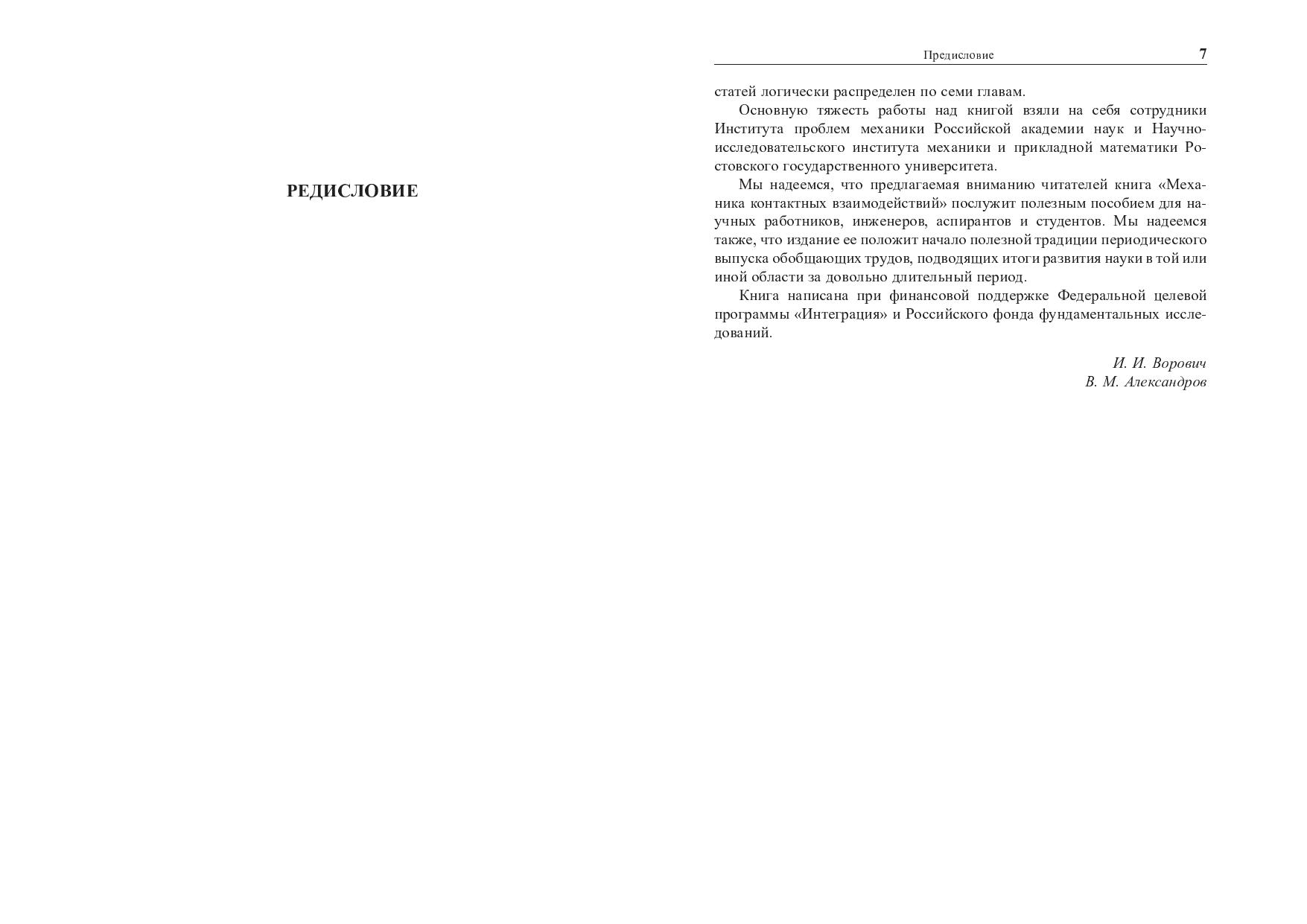 РЕДИСЛОВИЕ

Предисловие 7

статей логически распределен по семи главам.

Основную тяжесть работы над книгой взяли на себя сотрудники Института проблем механики Российской академии наук и Научно-исследовательского института механики и прикладной математики Ростовского государственного университета.

Мы надеемся, что предлагаемая вниманию читателей книга «Механика контактных взаимодействий» послужит полезным пособием для научных работников, инженеров, аспирантов и студентов. Мы надеемся также, что издание ее положит начало полезной традиции периодического выпуска обобщающих трудов, подводящих итоги развития науки в той или иной области за довольно длительный период.

Книга написана при финансовой поддержке Федеральной целевой программы «Интеграция» и Российского фонда фундаментальных исследований.

И. И. Ворович
В. М. Александров